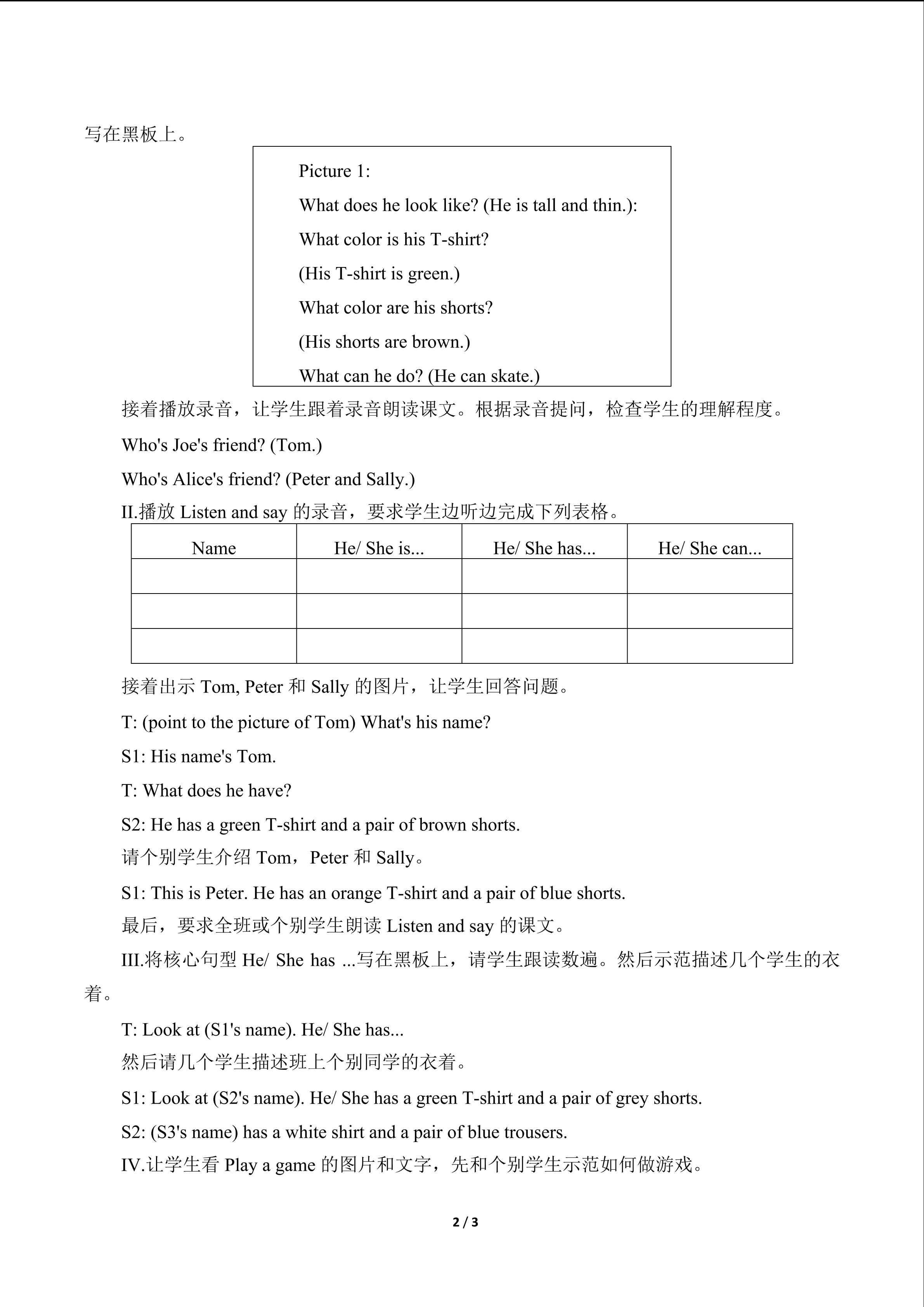 写在黑板上。

Picture 1:
What does he look like? (He is tall and thin.):
What color is his T-shirt?
(His T-shirt is green.)
What color are his shorts?
(His shorts are brown.)
What can he do? (He can skate.)

接着播放录音，让学生跟着录音朗读课文。根据录音提问，检查学生的理解程度。

Who's Joe's friend? (Tom.)

Who's Alice's friend? (Peter and Sally.)

II.播放 Listen and say 的录音，要求学生边听边完成下列表格。

| Name | He/ She is... | He/ She has... | He/ She can... |
|---|---|---|---|
| | | | |
| | | | |
| | | | |

接着出示 Tom, Peter 和 Sally 的图片，让学生回答问题。

T: (point to the picture of Tom) What's his name?

S1: His name's Tom.

T: What does he have?

S2: He has a green T-shirt and a pair of brown shorts.

请个别学生介绍 Tom，Peter 和 Sally。

S1: This is Peter. He has an orange T-shirt and a pair of blue shorts.

最后，要求全班或个别学生朗读 Listen and say 的课文。

III.将核心句型 He/ She has ...写在黑板上，请学生跟读数遍。然后示范描述几个学生的衣着。

T: Look at (S1's name). He/ She has...

然后请几个学生描述班上个别同学的衣着。

S1: Look at (S2's name). He/ She has a green T-shirt and a pair of grey shorts.

S2: (S3's name) has a white shirt and a pair of blue trousers.

IV.让学生看 Play a game 的图片和文字，先和个别学生示范如何做游戏。

2 / 3